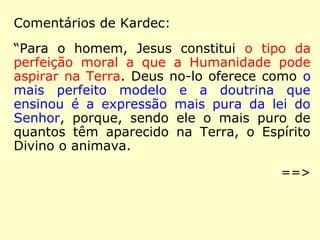 Comentários de Kardec:

“Para o homem, Jesus constitui o tipo da perfeição moral a que a Humanidade pode aspirar na Terra. Deus no-lo oferece como o mais perfeito modelo e a doutrina que ensinou é a expressão mais pura da lei do Senhor, porque, sendo ele o mais puro de quantos têm aparecido na Terra, o Espírito Divino o animava.

==>